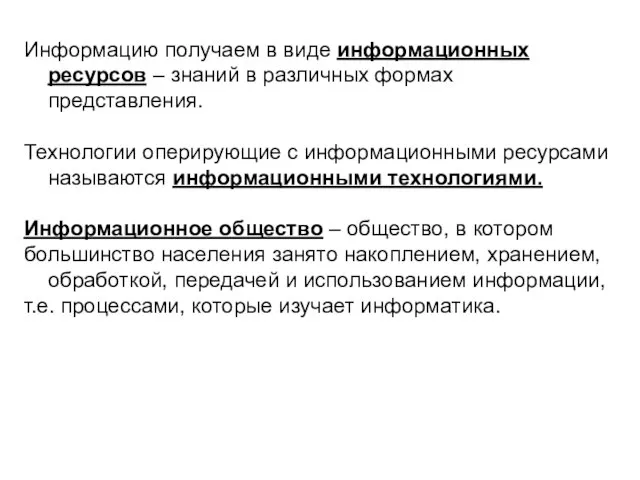 Информацию получаем в виде информационных ресурсов – знаний в различных формах представления.

Технологии оперирующие с информационными ресурсами называются информационными технологиями.

Информационное общество – общество, в котором большинство населения занято накоплением, хранением, обработкой, передачей и использованием информации, т.е. процессами, которые изучает информатика.